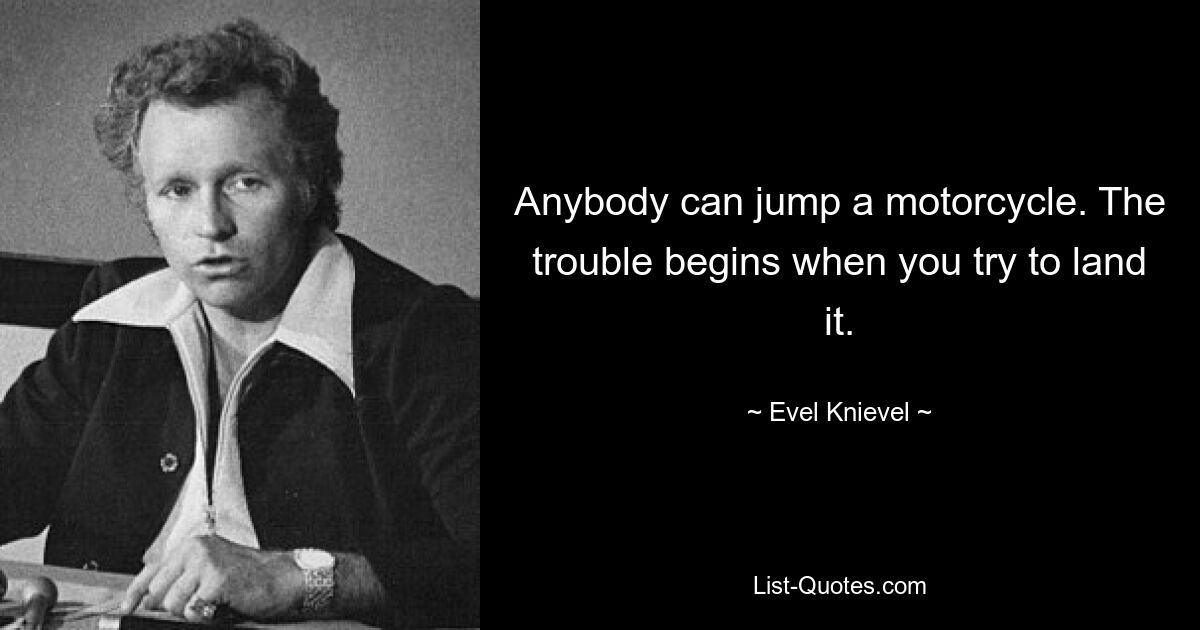 Anybody can jump a motorcycle. The trouble begins when you try to land it.

~ Evel Knievel ~

List-Quotes.com